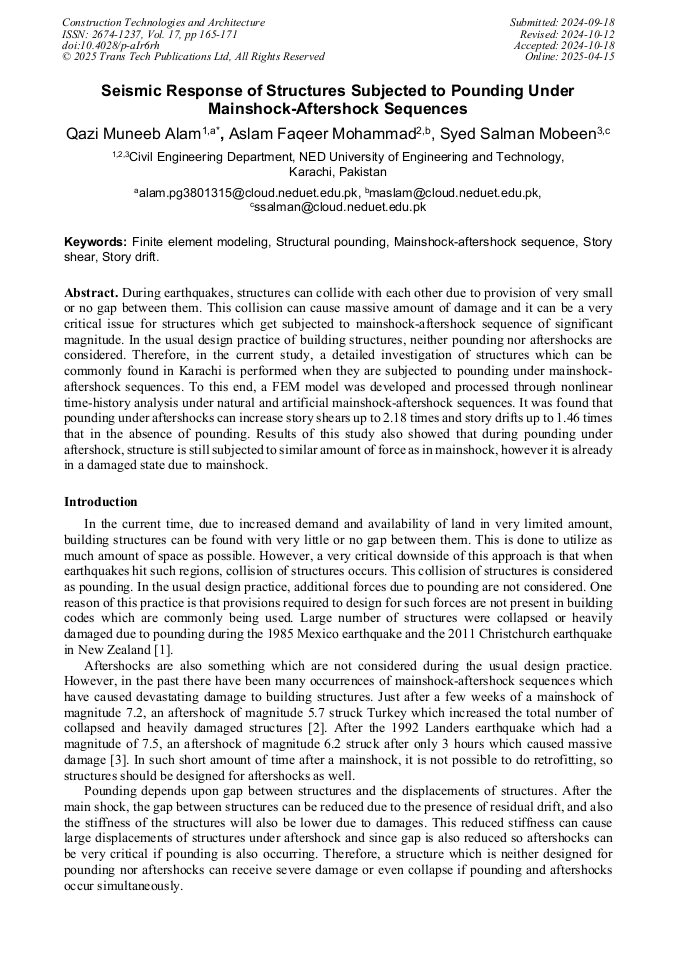 Construction Technologies and Architecture
ISSN: 2674-1237, Vol. 17, pp 165-171
doi:10.4028/p-aIr6rh
© 2025 Trans Tech Publications Ltd, All Rights Reserved

Submitted: 2024-09-18
Revised: 2024-10-12
Accepted: 2024-10-18
Online: 2025-04-15

Seismic Response of Structures Subjected to Pounding Under Mainshock-Aftershock Sequences

Qazi Muneeb Alam$^{1,a*}$, Aslam Faqeer Mohammad$^{2,b}$, Syed Salman Mobeen$^{3,c}$

$^{1,2,3}$Civil Engineering Department, NED University of Engineering and Technology, Karachi, Pakistan

$^{a}$alam.pg3801315@cloud.neduet.edu.pk, $^{b}$maslam@cloud.neduet.edu.pk, $^{c}$ssalman@cloud.neduet.edu.pk

Keywords: Finite element modeling, Structural pounding, Mainshock-aftershock sequence, Story shear, Story drift.

Abstract. During earthquakes, structures can collide with each other due to provision of very small or no gap between them. This collision can cause massive amount of damage and it can be a very critical issue for structures which get subjected to mainshock-aftershock sequence of significant magnitude. In the usual design practice of building structures, neither pounding nor aftershocks are considered. Therefore, in the current study, a detailed investigation of structures which can be commonly found in Karachi is performed when they are subjected to pounding under mainshock-aftershock sequences. To this end, a FEM model was developed and processed through nonlinear time-history analysis under natural and artificial mainshock-aftershock sequences. It was found that pounding under aftershocks can increase story shears up to 2.18 times and story drifts up to 1.46 times that in the absence of pounding. Results of this study also showed that during pounding under aftershock, structure is still subjected to similar amount of force as in mainshock, however it is already in a damaged state due to mainshock.

Introduction

In the current time, due to increased demand and availability of land in very limited amount, building structures can be found with very little or no gap between them. This is done to utilize as much amount of space as possible. However, a very critical downside of this approach is that when earthquakes hit such regions, collision of structures occurs. This collision of structures is considered as pounding. In the usual design practice, additional forces due to pounding are not considered. One reason of this practice is that provisions required to design for such forces are not present in building codes which are commonly being used. Large number of structures were collapsed or heavily damaged due to pounding during the 1985 Mexico earthquake and the 2011 Christchurch earthquake in New Zealand [1].

Aftershocks are also something which are not considered during the usual design practice. However, in the past there have been many occurrences of mainshock-aftershock sequences which have caused devastating damage to building structures. Just after a few weeks of a mainshock of magnitude 7.2, an aftershock of magnitude 5.7 struck Turkey which increased the total number of collapsed and heavily damaged structures [2]. After the 1992 Landers earthquake which had a magnitude of 7.5, an aftershock of magnitude 6.2 struck after only 3 hours which caused massive damage [3]. In such short amount of time after a mainshock, it is not possible to do retrofitting, so structures should be designed for aftershocks as well.

Pounding depends upon gap between structures and the displacements of structures. After the main shock, the gap between structures can be reduced due to the presence of residual drift, and also the stiffness of the structures will also be lower due to damages. This reduced stiffness can cause large displacements of structures under aftershock and since gap is also reduced so aftershocks can be very critical if pounding is also occurring. Therefore, a structure which is neither designed for pounding nor aftershocks can receive severe damage or even collapse if pounding and aftershocks occur simultaneously.